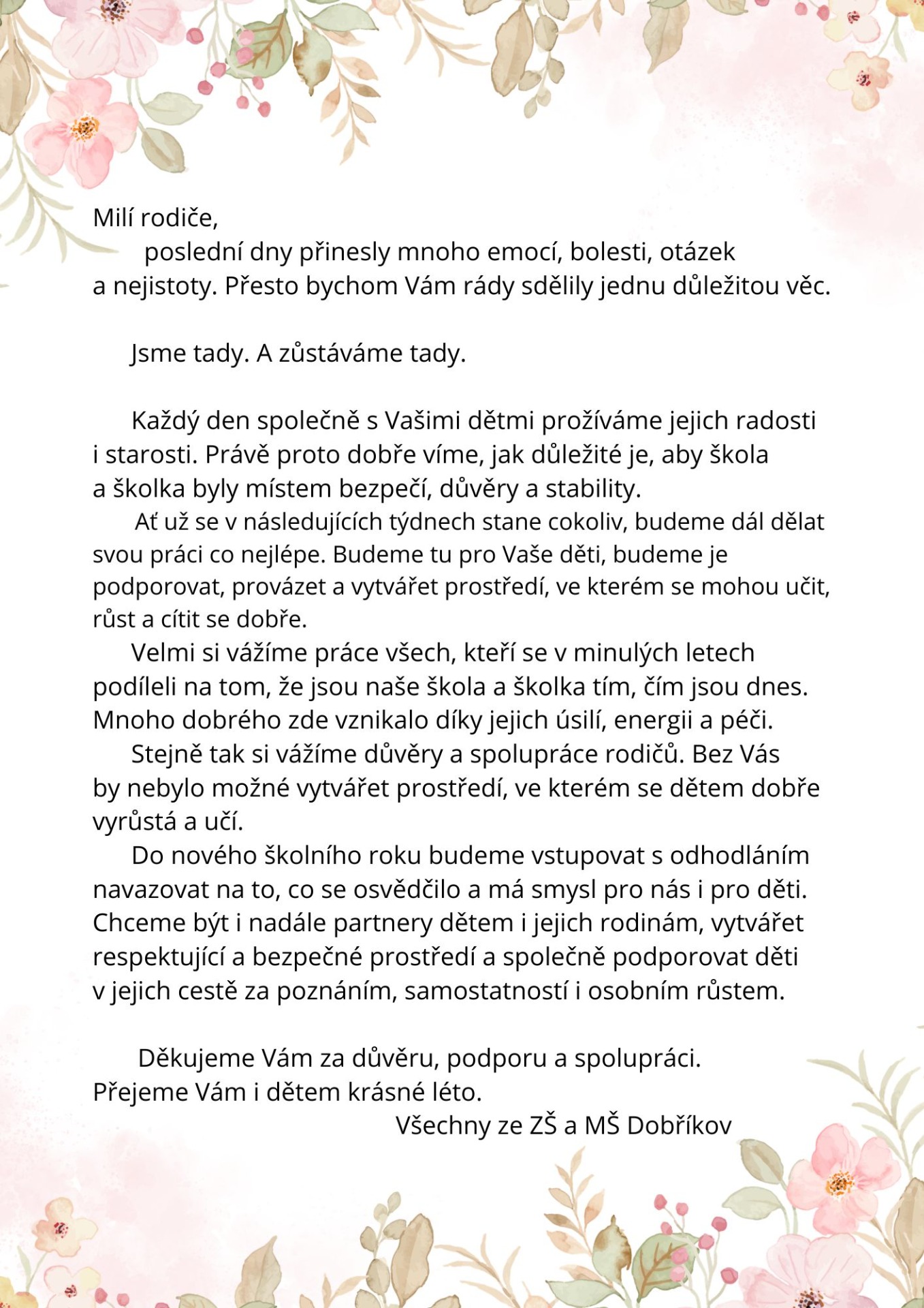 Milí rodiče,

poslední dny přinesly mnoho emocí, bolesti, otázek a nejistoty. Přesto bychom Vám rády sdělily jednu důležitou věc.

Jsme tady. A zůstáváme tady.

Každý den společně s Vašimi dětmi prožíváme jejich radosti i starosti. Právě proto dobře víme, jak důležité je, aby škola a školka byly místem bezpečí, důvěry a stability.

Ať už se v následujících týdnech stane cokoliv, budeme dál dělat svou práci co nejlépe. Budeme tu pro Vaše děti, budeme je podporovat, provázet a vytvářet prostředí, ve kterém se mohou učit, růst a cítit se dobře.

Velmi si vážíme práce všech, kteří se v minulých letech podíleli na tom, že jsou naše škola a školka tím, čím jsou dnes. Mnoho dobrého zde vznikalo díky jejich úsilí, energii a péči.

Stejně tak si vážíme důvěry a spolupráce rodičů. Bez Vás by nebylo možné vytvářet prostředí, ve kterém se dětem dobře vyrůstá a učí.

Do nového školního roku budeme vstupovat s odhodláním navazovat na to, co se osvědčilo a má smysl pro nás i pro děti. Chceme být i nadále partnery dětem i jejich rodinám, vytvářet respektující a bezpečné prostředí a společně podporovat děti v jejich cestě za poznáním, samostatností i osobním růstem.

Děkujeme Vám za důvěru, podporu a spolupráci.
Přejeme Vám i dětem krásné léto.

Všechny ze ZŠ a MŠ Dobříkov